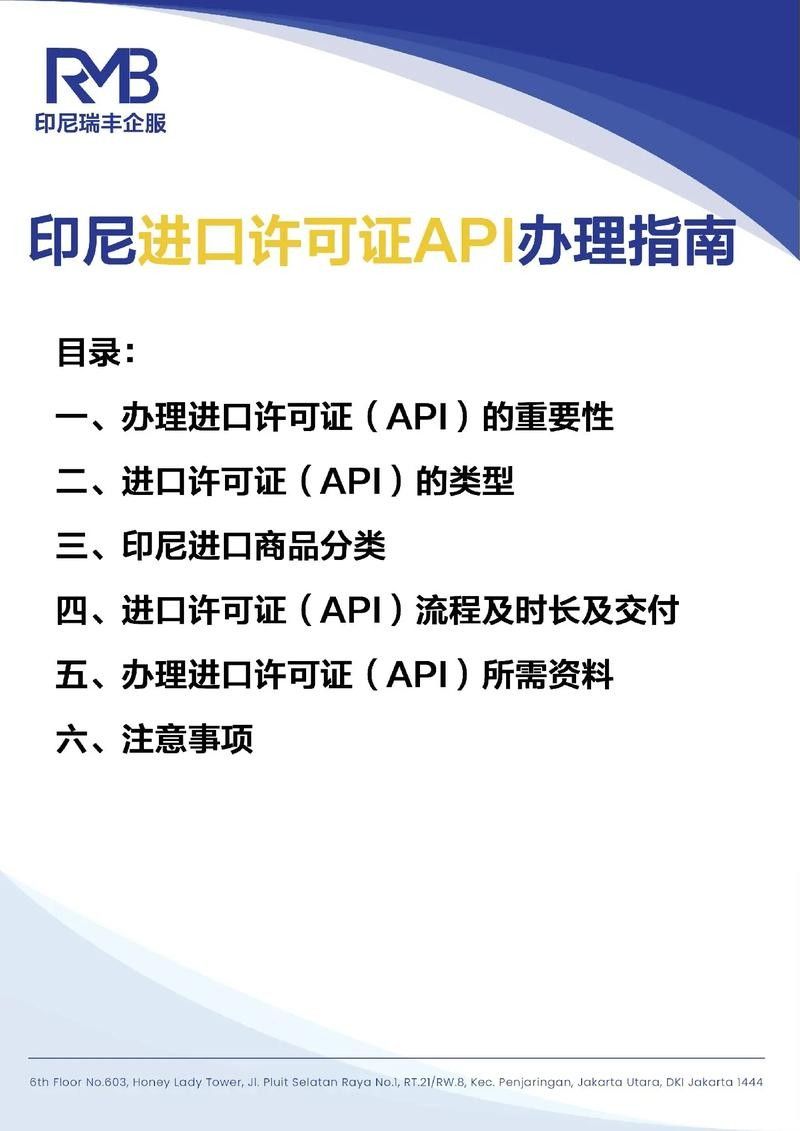 RMB
印尼瑞丰企服

印尼进口许可证API办理指南

目录：

一、办理进口许可证（API）的重要性

二、进口许可证（API）的类型

三、印尼进口商品分类

四、进口许可证（API）流程及时长及交付

五、办理进口许可证（API）所需资料

六、注意事项

6th Floor No.603, Honey Lady Tower, Jl. Pluit Selatan Raya No.1, RT.21/RW.8, Kec. Penjaringan, Jakarta Utara, DKI Jakarta 1444